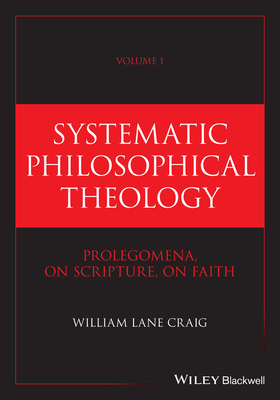 VOLUME I

SYSTEMATIC PHILOSOPHICAL THEOLOGY

PROLEGOMENA, ON SCRIPTURE, ON FAITH

WILLIAM LANE CRAIG

WILEY Blackwell